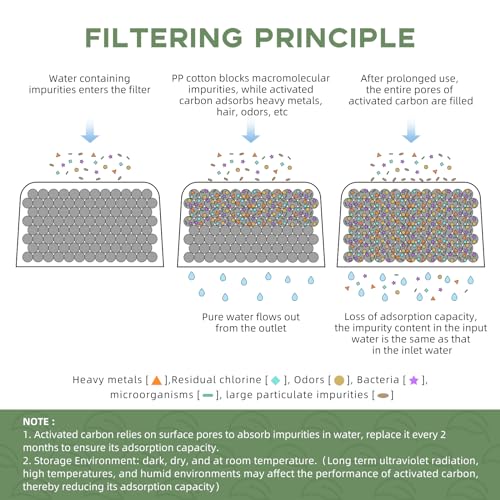 FILTERING PRINCIPLE

Water containing impurities enters the filter

PP cotton blocks macromolecular impurities, while activated carbon adsorbs heavy metals, hair, odors, etc

After prolonged use, the entire pores of activated carbon are filled

Pure water flows out from the outlet

Loss of adsorption capacity, the impurity content in the input water is the same as that in the inlet water

Heavy metals [ ],Residual chlorine [ ], Odors [ ], Bacteria [ ], microorganisms [ ], large particulate impurities [ ]

NOTE :
1. Activated carbon relies on surface pores to absorb impurities in water, replace it every 2 months to ensure its adsorption capacity.
2. Storage Environment: dark, dry, and at room temperature. （Long term ultraviolet radiation, high temperatures, and humid environments may affect the performance of activated carbon, thereby reducing its adsorption capacity）